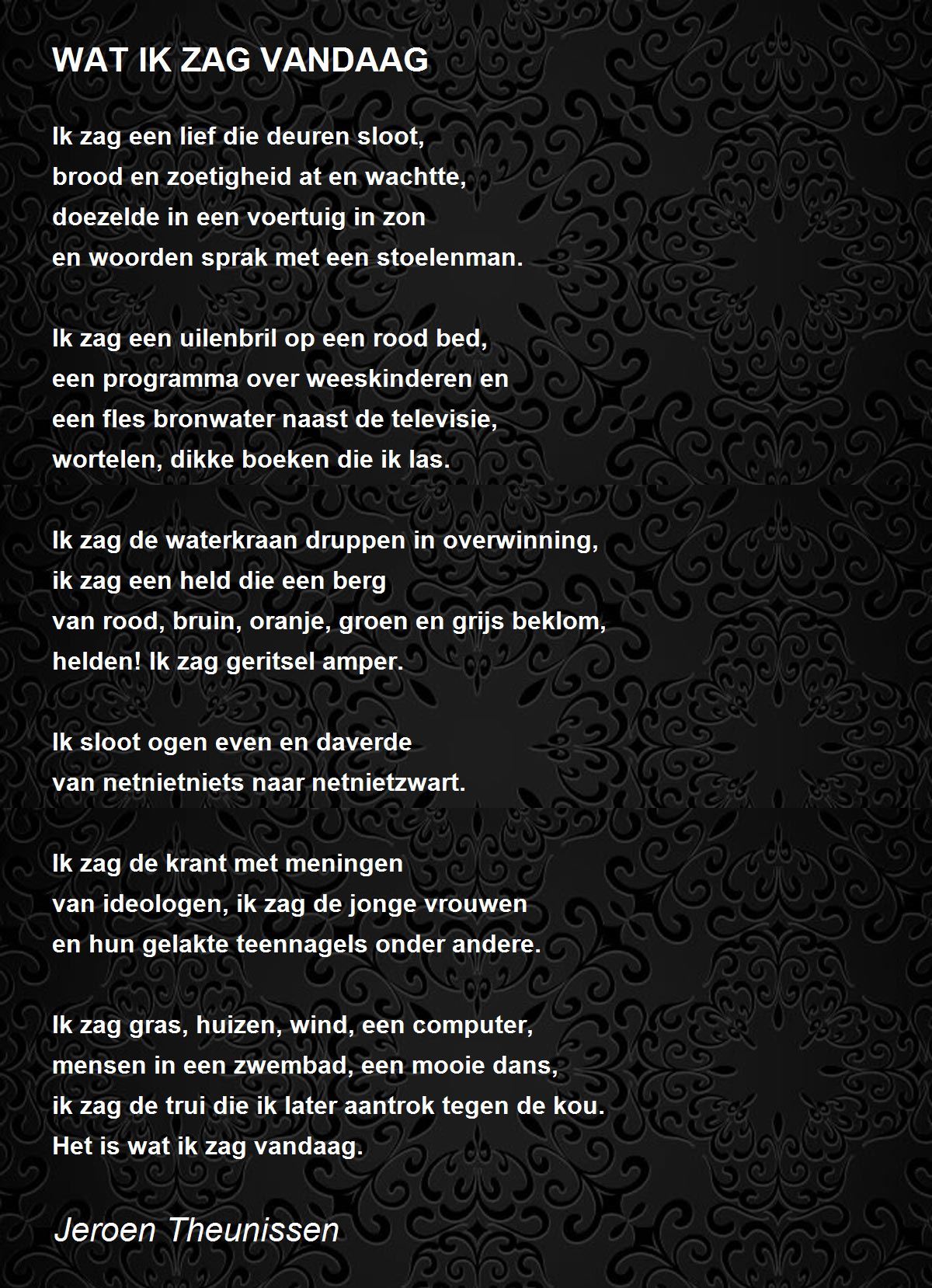 WAT IK ZAG VANDAAG

Ik zag een lief die deuren sloot,
brood en zoetigheid at en wachtte,
doezelde in een voertuig in zon
en woorden sprak met een stoelenman.

Ik zag een uilenbril op een rood bed,
een programma over weeskinderen en
een fles bronwater naast de televisie,
wortelen, dikke boeken die ik las.

Ik zag de waterkraan druppen in overwinning,
ik zag een held die een berg
van rood, bruin, oranje, groen en grijs beklom,
helden! Ik zag geritsel amper.

Ik sloot ogen even en daverde
van netnietniets naar netnietzwart.

Ik zag de krant met meningen
van ideologen, ik zag de jonge vrouwen
en hun gelakte teennagels onder andere.

Ik zag gras, huizen, wind, een computer,
mensen in een zwembad, een mooie dans,
ik zag de trui die ik later aantrok tegen de kou.
Het is wat ik zag vandaag.

Jeroen Theunissen